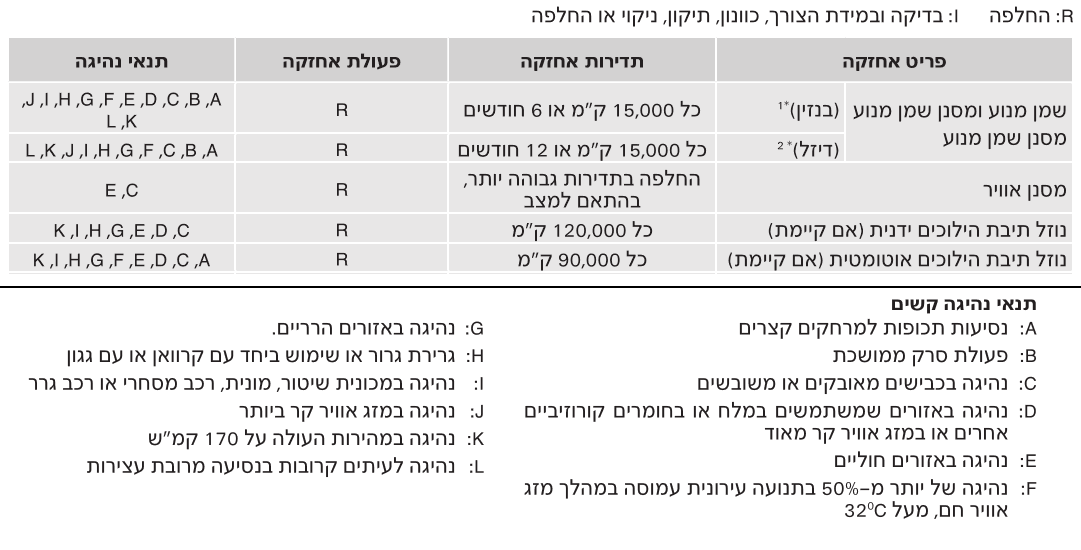 R: החלפה   I: בדיקה ובמידת הצורך, כוונון, תיקון, ניקוי או החלפה

| פריט אחזקה | | תדירות אחזקה | פעולת אחזקה | תנאי נהיגה |
|---|---|---|---|---|
| שמן מנוע ומסנן שמן מנוע מסנן שמן מנוע | (בנזין)*$^{1}$ | כל 15,000 ק"מ או 6 חודשים | R | A, B, C, D, E, F, G, H, I, J, K, L |
| | (דיזל)*$^{2}$ | כל 15,000 ק"מ או 12 חודשים | R | A, B, C, F, G, H, I, J, K, L |
| מסנן אוויר | | החלפה בתדירות גבוהה יותר, בהתאם למצב | R | C, E |
| נוזל תיבת הילוכים ידנית (אם קיימת) | | כל 120,000 ק"מ | R | C, D, E, G, H, I, K |
| נוזל תיבת הילוכים אוטומטית (אם קיימת) | | כל 90,000 ק"מ | R | A, C, D, E, F, G, H, I, K |

תנאי נהיגה קשים
A: נסיעות תכופות למרחקים קצרים
B: פעולת סרק ממושכת
C: נהיגה בכבישים מאובקים או משובשים
D: נהיגה באזורים שמשתמשים במלח או בחומרים קורוזיביים אחרים או במזג אוויר קר מאוד
E: נהיגה באזורים חוליים
F: נהיגה של יותר מ-50% בתנועה עירונית עמוסה במהלך מזג אוויר חם, מעל 32°C

G: נהיגה באזורים הרריים.
H: גרירת גרור או שימוש ביחד עם קרוואן או עם גגון
I: נהיגה במכונית שיטור, מונית, רכב מסחרי או רכב גרר
J: נהיגה במזג אוויר קר ביותר
K: נהיגה במהירות העולה על 170 קמ"ש
L: נהיגה לעיתים קרובות בנסיעה מרובת עצירות